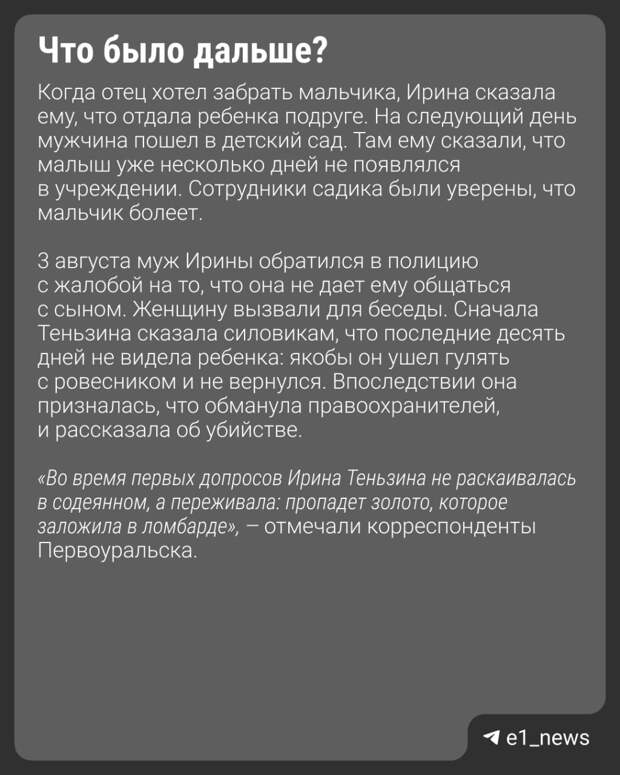 Что было дальше?

Когда отец хотел забрать мальчика, Ирина сказала ему, что отдала ребенка подруге. На следующий день мужчина пошел в детский сад. Там ему сказали, что малыш уже несколько дней не появлялся в учреждении. Сотрудники садика были уверены, что мальчик болеет.

3 августа муж Ирины обратился в полицию с жалобой на то, что она не дает ему общаться с сыном. Женщину вызвали для беседы. Сначала Теньзина сказала силовикам, что последние десять дней не видела ребенка: якобы он ушел гулять с ровесником и не вернулся. Впоследствии она призналась, что обманула правоохранителей, и рассказала об убийстве.

«Во время первых допросов Ирина Теньзина не раскаивалась в содеянном, а переживала: пропадет золото, которое заложила в ломбарде», — отмечали корреспонденты Первоуральска.

e1_news